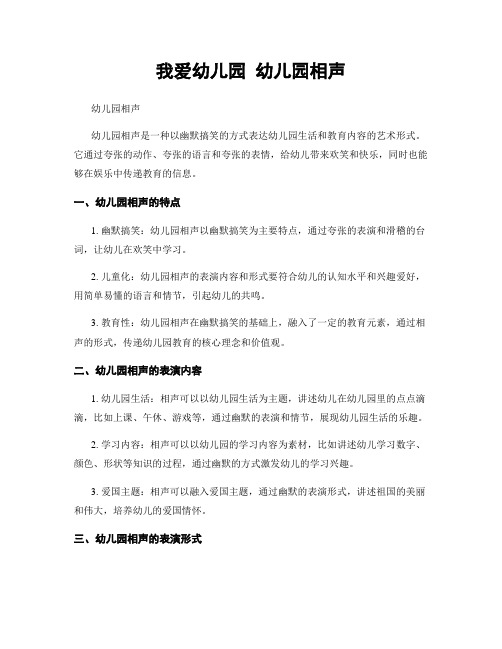 我爱幼儿园 幼儿园相声

幼儿园相声

幼儿园相声是一种以幽默搞笑的方式表达幼儿园生活和教育内容的艺术形式。它通过夸张的动作、夸张的语言和夸张的表情，给幼儿带来欢笑和快乐，同时也能够在娱乐中传递教育的信息。

一、幼儿园相声的特点

1. 幽默搞笑：幼儿园相声以幽默搞笑为主要特点，通过夸张的表演和滑稽的台词，让幼儿在欢笑中学习。

2. 儿童化：幼儿园相声的表演内容和形式要符合幼儿的认知水平和兴趣爱好，用简单易懂的语言和情节，引起幼儿的共鸣。

3. 教育性：幼儿园相声在幽默搞笑的基础上，融入了一定的教育元素，通过相声的形式，传递幼儿园教育的核心理念和价值观。

二、幼儿园相声的表演内容

1. 幼儿园生活：相声可以以幼儿园生活为主题，讲述幼儿在幼儿园里的点点滴滴，比如上课、午休、游戏等，通过幽默的表演和情节，展现幼儿园生活的乐趣。

2. 学习内容：相声可以以幼儿园的学习内容为素材，比如讲述幼儿学习数字、颜色、形状等知识的过程，通过幽默的方式激发幼儿的学习兴趣。

3. 爱国主题：相声可以融入爱国主题，通过幽默的表演形式，讲述祖国的美丽和伟大，培养幼儿的爱国情怀。

三、幼儿园相声的表演形式